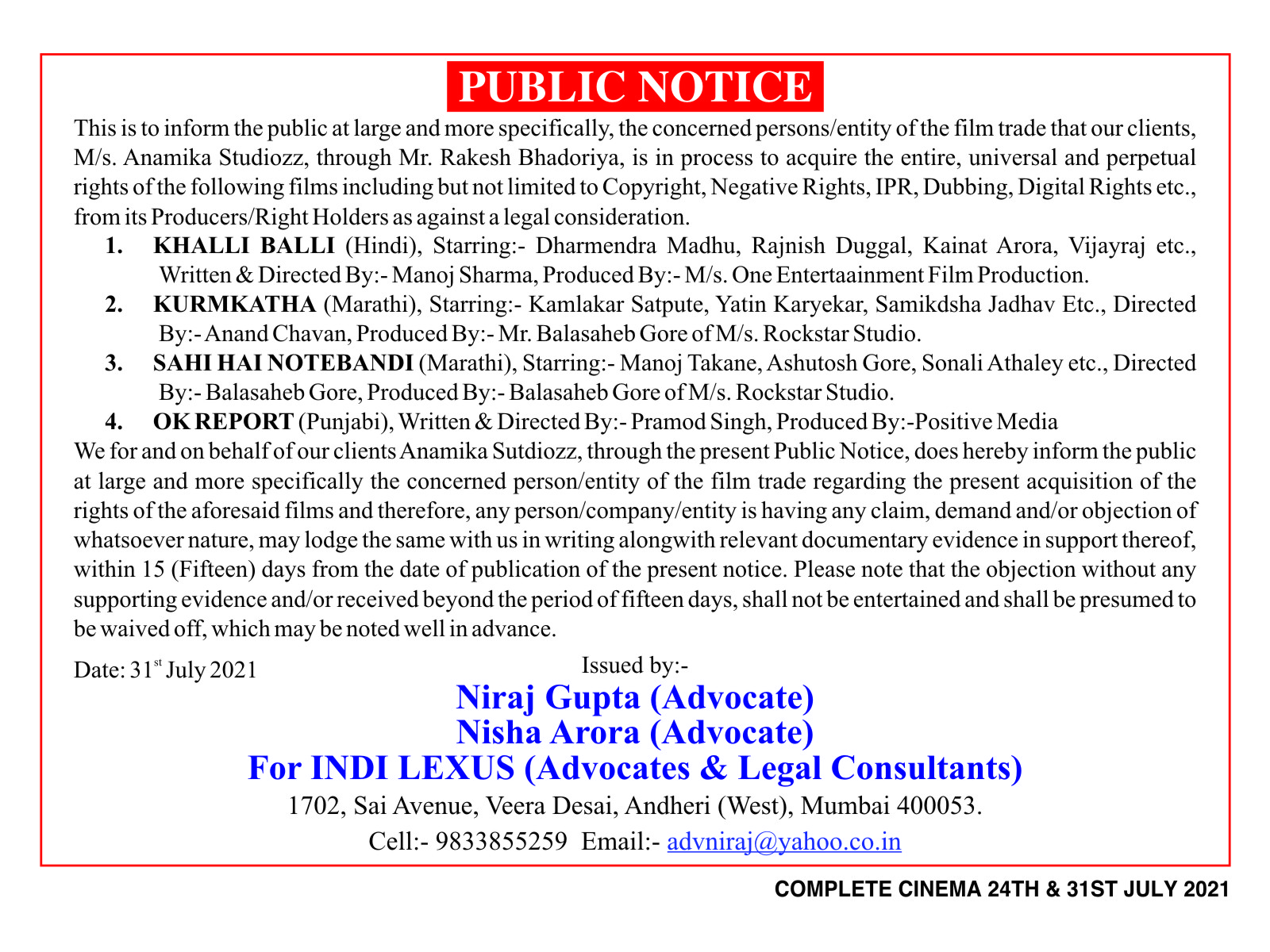 PUBLIC NOTICE

This is to inform the public at large and more specifically, the concerned persons/entity of the film trade that our clients, M/s. Anamika Studiozz, through Mr. Rakesh Bhadoriya, is in process to acquire the entire, universal and perpetual rights of the following films including but not limited to Copyright, Negative Rights, IPR, Dubbing, Digital Rights etc., from its Producers/Right Holders as against a legal consideration.

1. KHALLI BALLI (Hindi), Starring:- Dharmendra Madhu, Rajnish Duggal, Kainat Arora, Vijayraj etc., Written & Directed By:- Manoj Sharma, Produced By:- M/s. One Entertaainment Film Production.
2. KURMKATHA (Marathi), Starring:- Kamlakar Satpute, Yatin Karyekar, Samikdsha Jadhav Etc., Directed By:- Anand Chavan, Produced By:- Mr. Balasaheb Gore of M/s. Rockstar Studio.
3. SAHI HAI NOTEBANDI (Marathi), Starring:- Manoj Takane, Ashutosh Gore, Sonali Athaley etc., Directed By:- Balasaheb Gore, Produced By:- Balasaheb Gore of M/s. Rockstar Studio.
4. OK REPORT (Punjabi), Written & Directed By:- Pramod Singh, Produced By:-Positive Media

We for and on behalf of our clients Anamika Sutdiozz, through the present Public Notice, does hereby inform the public at large and more specifically the concerned person/entity of the film trade regarding the present acquisition of the rights of the aforesaid films and therefore, any person/company/entity is having any claim, demand and/or objection of whatsoever nature, may lodge the same with us in writing alongwith relevant documentary evidence in support thereof, within 15 (Fifteen) days from the date of publication of the present notice. Please note that the objection without any supporting evidence and/or received beyond the period of fifteen days, shall not be entertained and shall be presumed to be waived off, which may be noted well in advance.

Date: 31$^{st}$ July 2021

Issued by:-
Niraj Gupta (Advocate)
Nisha Arora (Advocate)
For INDI LEXUS (Advocates & Legal Consultants)
1702, Sai Avenue, Veera Desai, Andheri (West), Mumbai 400053.
Cell:- 9833855259 Email:- advniraj@yahoo.co.in

COMPLETE CINEMA 24TH & 31ST JULY 2021